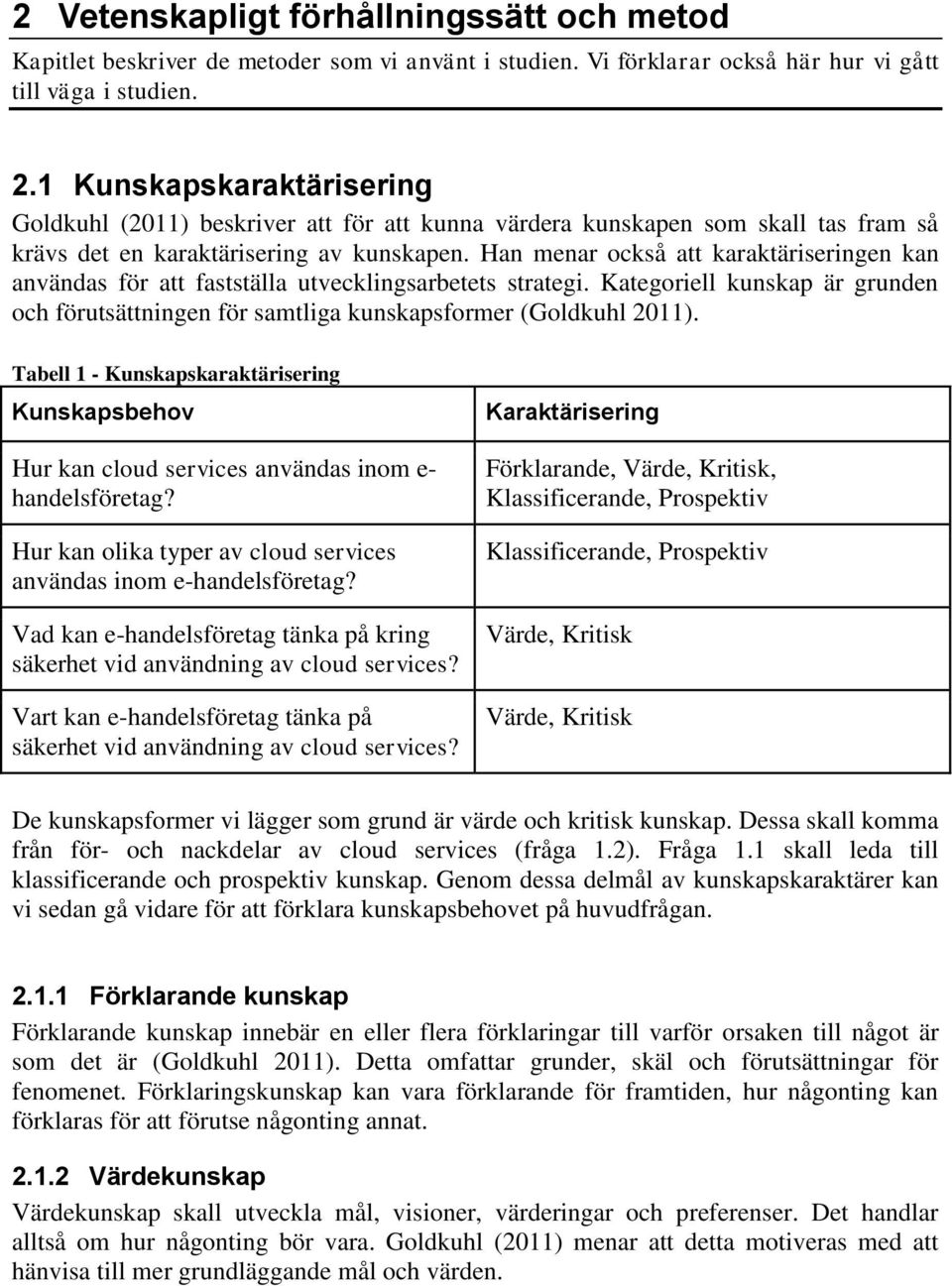 2 Vetenskapligt förhållningssätt och metod

Kapitlet beskriver de metoder som vi använt i studien. Vi förklarar också här hur vi gått till väga i studien.

2.1 Kunskapskaraktärisering

Goldkuhl (2011) beskriver att för att kunna värdera kunskapen som skall tas fram så krävs det en karaktärisering av kunskapen. Han menar också att karaktäriseringen kan användas för att fastställa utvecklingsarbetets strategi. Kategoriell kunskap är grunden och förutsättningen för samtliga kunskapsformer (Goldkuhl 2011).

Tabell 1 - Kunskapskaraktärisering

| Kunskapsbehov | Karaktärisering |
|---|---|
| Hur kan cloud services användas inom e-handelsföretag? | Förklarande, Värde, Kritisk, Klassificerande, Prospektiv |
| Hur kan olika typer av cloud services användas inom e-handelsföretag? | Klassificerande, Prospektiv |
| Vad kan e-handelsföretag tänka på kring säkerhet vid användning av cloud services? | Värde, Kritisk |
| Vart kan e-handelsföretag tänka på säkerhet vid användning av cloud services? | Värde, Kritisk |

De kunskapsformer vi lägger som grund är värde och kritisk kunskap. Dessa skall komma från för- och nackdelar av cloud services (fråga 1.2). Fråga 1.1 skall leda till klassificerande och prospektiv kunskap. Genom dessa delmål av kunskapskaraktärer kan vi sedan gå vidare för att förklara kunskapsbehovet på huvudfrågan.

2.1.1 Förklarande kunskap

Förklarande kunskap innebär en eller flera förklaringar till varför orsaken till något är som det är (Goldkuhl 2011). Detta omfattar grunder, skäl och förutsättningar för fenomenet. Förklaringskunskap kan vara förklarande för framtiden, hur någonting kan förklaras för att förutse någonting annat.

2.1.2 Värdekunskap

Värdekunskap skall utveckla mål, visioner, värderingar och preferenser. Det handlar alltså om hur någonting bör vara. Goldkuhl (2011) menar att detta motiveras med att hänvisa till mer grundläggande mål och värden.